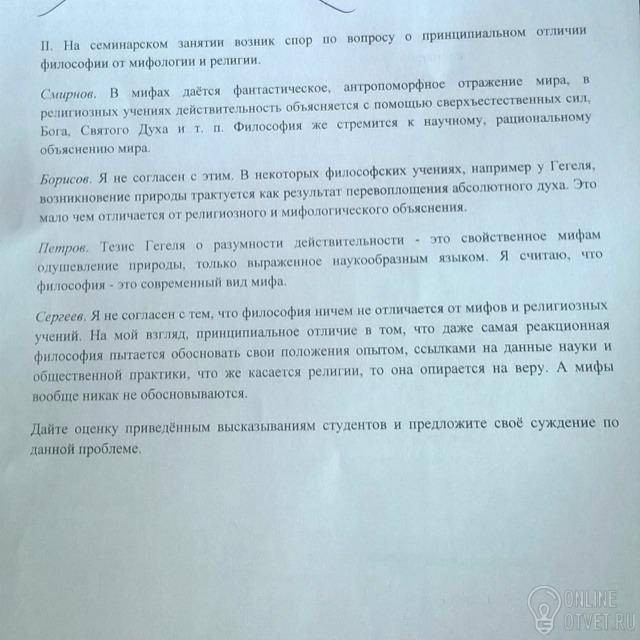 II. На семинарском занятии возник спор по вопросу о принципиальном отличии философии от мифологии и религии.

Смирнов. В мифах даётся фантастическое, антропоморфное отражение мира, в религиозных учениях действительность объясняется с помощью сверхъестественных сил, Бога, Святого Духа и т. п. Философия же стремится к научному, рациональному объяснению мира.

Борисов. Я не согласен с этим. В некоторых философских учениях, например у Гегеля, возникновение природы трактуется как результат перевоплощения абсолютного духа. Это мало чем отличается от религиозного и мифологического объяснения.

Петров. Тезис Гегеля о разумности действительности - это свойственное мифам одушевление природы, только выраженное наукообразным языком. Я считаю, что философия - это современный вид мифа.

Сергеев. Я не согласен с тем, что философия ничем не отличается от мифов и религиозных учений. На мой взгляд, принципиальное отличие в том, что даже самая реакционная философия пытается обосновать свои положения опытом, ссылками на данные науки и общественной практики, что же касается религии, то она опирается на веру. А мифы вообще никак не обосновываются.

Дайте оценку приведённым высказываниям студентов и предложите своё суждение по данной проблеме.

ONLINE
OTVET.RU